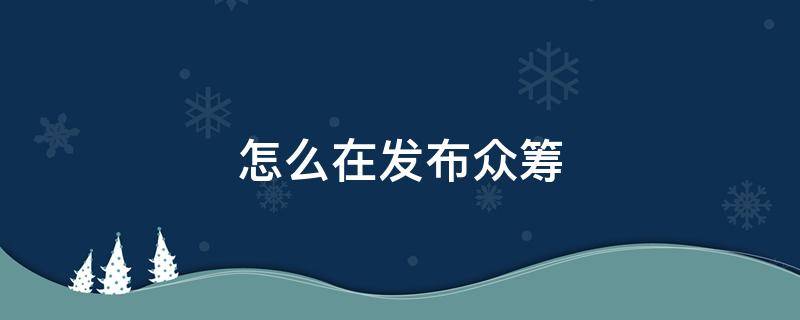 怎么在发布众筹